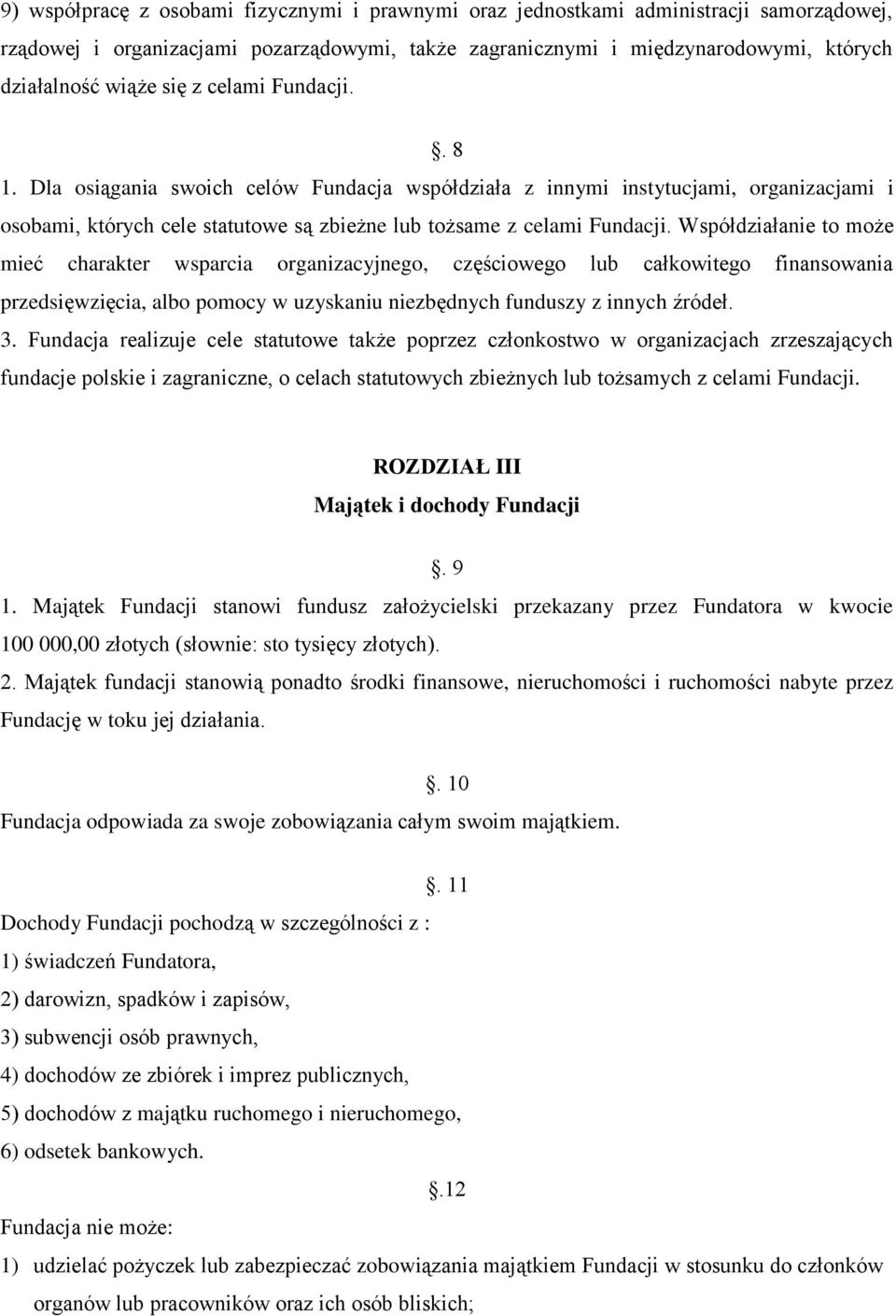 9) współpracę z osobami fizycznymi i prawnymi oraz jednostkami administracji samorządowej, rządowej i organizacjami pozarządowymi, także zagranicznymi i międzynarodowymi, których działalność wiąże się z celami Fundacji.

. 8

1. Dla osiągania swoich celów Fundacja współdziała z innymi instytucjami, organizacjami i osobami, których cele statutowe są zbieżne lub tożsame z celami Fundacji. Współdziałanie to może mieć charakter wsparcia organizacyjnego, częściowego lub całkowitego finansowania przedsięwzięcia, albo pomocy w uzyskaniu niezbędnych funduszy z innych źródeł.

3. Fundacja realizuje cele statutowe także poprzez członkostwo w organizacjach zrzeszających fundacje polskie i zagraniczne, o celach statutowych zbieżnych lub tożsamych z celami Fundacji.

ROZDZIAŁ III

Majątek i dochody Fundacji

. 9

1. Majątek Fundacji stanowi fundusz założycielski przekazany przez Fundatora w kwocie 100 000,00 złotych (słownie: sto tysięcy złotych).

2. Majątek fundacji stanowią ponadto środki finansowe, nieruchomości i ruchomości nabyte przez Fundację w toku jej działania.

. 10

Fundacja odpowiada za swoje zobowiązania całym swoim majątkiem.

. 11

Dochody Fundacji pochodzą w szczególności z :

1) świadczeń Fundatora,

2) darowizn, spadków i zapisów,

3) subwencji osób prawnych,

4) dochodów ze zbiórek i imprez publicznych,

5) dochodów z majątku ruchomego i nieruchomego,

6) odsetek bankowych.

.12

Fundacja nie może:

1) udzielać pożyczek lub zabezpieczać zobowiązania majątkiem Fundacji w stosunku do członków organów lub pracowników oraz ich osób bliskich;